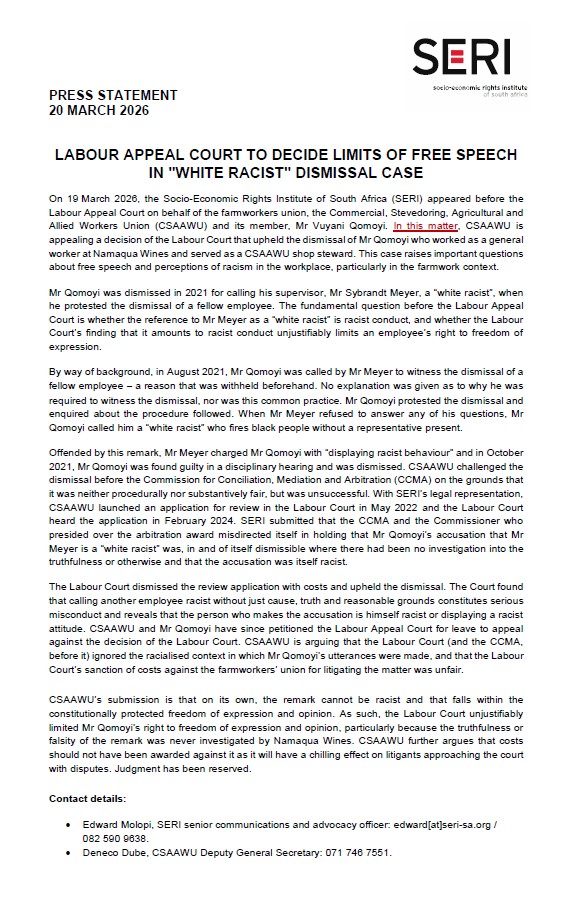 SERI
socio-economic rights institute of south africa

PRESS STATEMENT
20 MARCH 2026

LABOUR APPEAL COURT TO DECIDE LIMITS OF FREE SPEECH IN "WHITE RACIST" DISMISSAL CASE

On 19 March 2026, the Socio-Economic Rights Institute of South Africa (SERI) appeared before the Labour Appeal Court on behalf of the farmworkers union, the Commercial, Stevedoring, Agricultural and Allied Workers Union (CSAAWU) and its member, Mr Vuyani Qomoyi. In this matter, CSAAWU is appealing a decision of the Labour Court that upheld the dismissal of Mr Qomoyi who worked as a general worker at Namaqua Wines and served as a CSAAWU shop steward. This case raises important questions about free speech and perceptions of racism in the workplace, particularly in the farmwork context.

Mr Qomoyi was dismissed in 2021 for calling his supervisor, Mr Sybrandt Meyer, a "white racist", when he protested the dismissal of a fellow employee. The fundamental question before the Labour Appeal Court is whether the reference to Mr Meyer as a "white racist" is racist conduct, and whether the Labour Court's finding that it amounts to racist conduct unjustifiably limits an employee's right to freedom of expression.

By way of background, in August 2021, Mr Qomoyi was called by Mr Meyer to witness the dismissal of a fellow employee – a reason that was withheld beforehand. No explanation was given as to why he was required to witness the dismissal, nor was this common practice. Mr Qomoyi protested the dismissal and enquired about the procedure followed. When Mr Meyer refused to answer any of his questions, Mr Qomoyi called him a "white racist" who fires black people without a representative present.

Offended by this remark, Mr Meyer charged Mr Qomoyi with "displaying racist behaviour" and in October 2021, Mr Qomoyi was found guilty in a disciplinary hearing and was dismissed. CSAAWU challenged the dismissal before the Commission for Conciliation, Mediation and Arbitration (CCMA) on the grounds that it was neither procedurally nor substantively fair, but was unsuccessful. With SERI's legal representation, CSAAWU launched an application for review in the Labour Court in May 2022 and the Labour Court heard the application in February 2024. SERI submitted that the CCMA and the Commissioner who presided over the arbitration award misdirected itself in holding that Mr Qomoyi's accusation that Mr Meyer is a "white racist" was, in and of itself dismissible where there had been no investigation into the truthfulness or otherwise and that the accusation was itself racist.

The Labour Court dismissed the review application with costs and upheld the dismissal. The Court found that calling another employee racist without just cause, truth and reasonable grounds constitutes serious misconduct and reveals that the person who makes the accusation is himself racist or displaying a racist attitude. CSAAWU and Mr Qomoyi have since petitioned the Labour Appeal Court for leave to appeal against the decision of the Labour Court. CSAAWU is arguing that the Labour Court (and the CCMA, before it) ignored the racialised context in which Mr Qomoyi's utterances were made, and that the Labour Court's sanction of costs against the farmworkers' union for litigating the matter was unfair.

CSAAWU's submission is that on its own, the remark cannot be racist and that falls within the constitutionally protected freedom of expression and opinion. As such, the Labour Court unjustifiably limited Mr Qomoyi's right to freedom of expression and opinion, particularly because the truthfulness or falsity of the remark was never investigated by Namaqua Wines. CSAAWU further argues that costs should not have been awarded against it as it will have a chilling effect on litigants approaching the court with disputes. Judgment has been reserved.

Contact details:

• Edward Molopi, SERI senior communications and advocacy officer: edward[at]seri-sa.org / 082 590 9638.
• Deneco Dube, CSAAWU Deputy General Secretary: 071 746 7551.